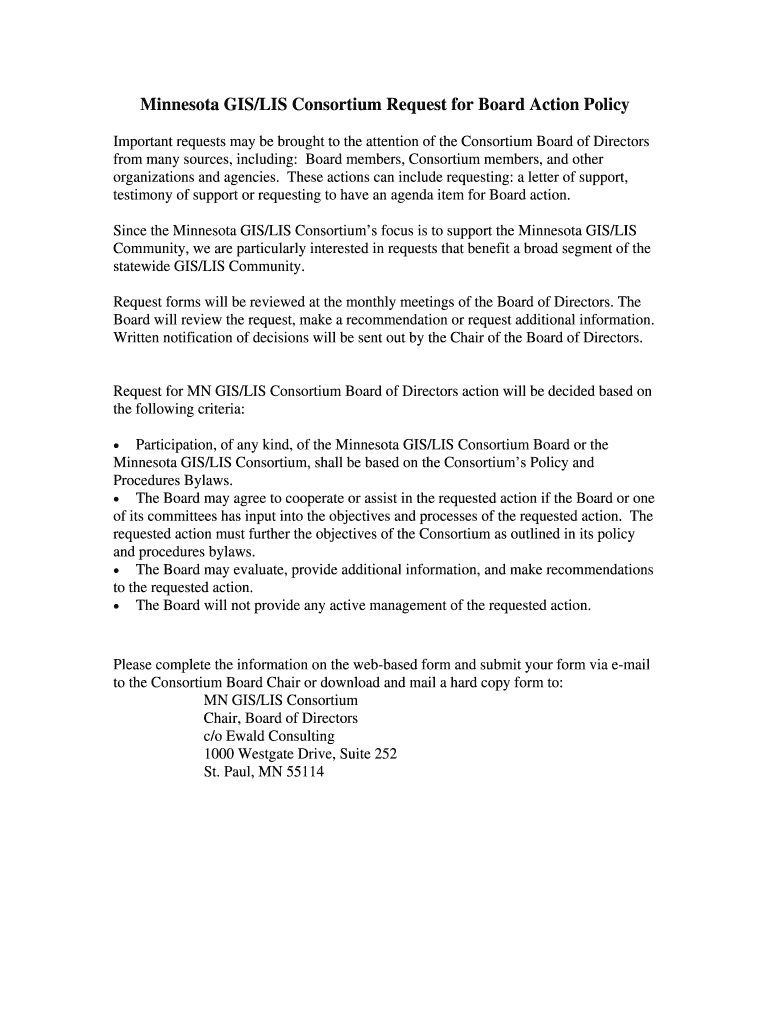 Minnesota GIS/LIS Consortium Request for Board Action Policy

Important requests may be brought to the attention of the Consortium Board of Directors from many sources, including: Board members, Consortium members, and other organizations and agencies. These actions can include requesting: a letter of support, testimony of support or requesting to have an agenda item for Board action.

Since the Minnesota GIS/LIS Consortium's focus is to support the Minnesota GIS/LIS Community, we are particularly interested in requests that benefit a broad segment of the statewide GIS/LIS Community.

Request forms will be reviewed at the monthly meetings of the Board of Directors. The Board will review the request, make a recommendation or request additional information. Written notification of decisions will be sent out by the Chair of the Board of Directors.

Request for MN GIS/LIS Consortium Board of Directors action will be decided based on the following criteria:

• Participation, of any kind, of the Minnesota GIS/LIS Consortium Board or the Minnesota GIS/LIS Consortium, shall be based on the Consortium's Policy and Procedures Bylaws.
• The Board may agree to cooperate or assist in the requested action if the Board or one of its committees has input into the objectives and processes of the requested action. The requested action must further the objectives of the Consortium as outlined in its policy and procedures bylaws.
• The Board may evaluate, provide additional information, and make recommendations to the requested action.
• The Board will not provide any active management of the requested action.

Please complete the information on the web-based form and submit your form via e-mail to the Consortium Board Chair or download and mail a hard copy form to:
MN GIS/LIS Consortium
Chair, Board of Directors
c/o Ewald Consulting
1000 Westgate Drive, Suite 252
St. Paul, MN 55114